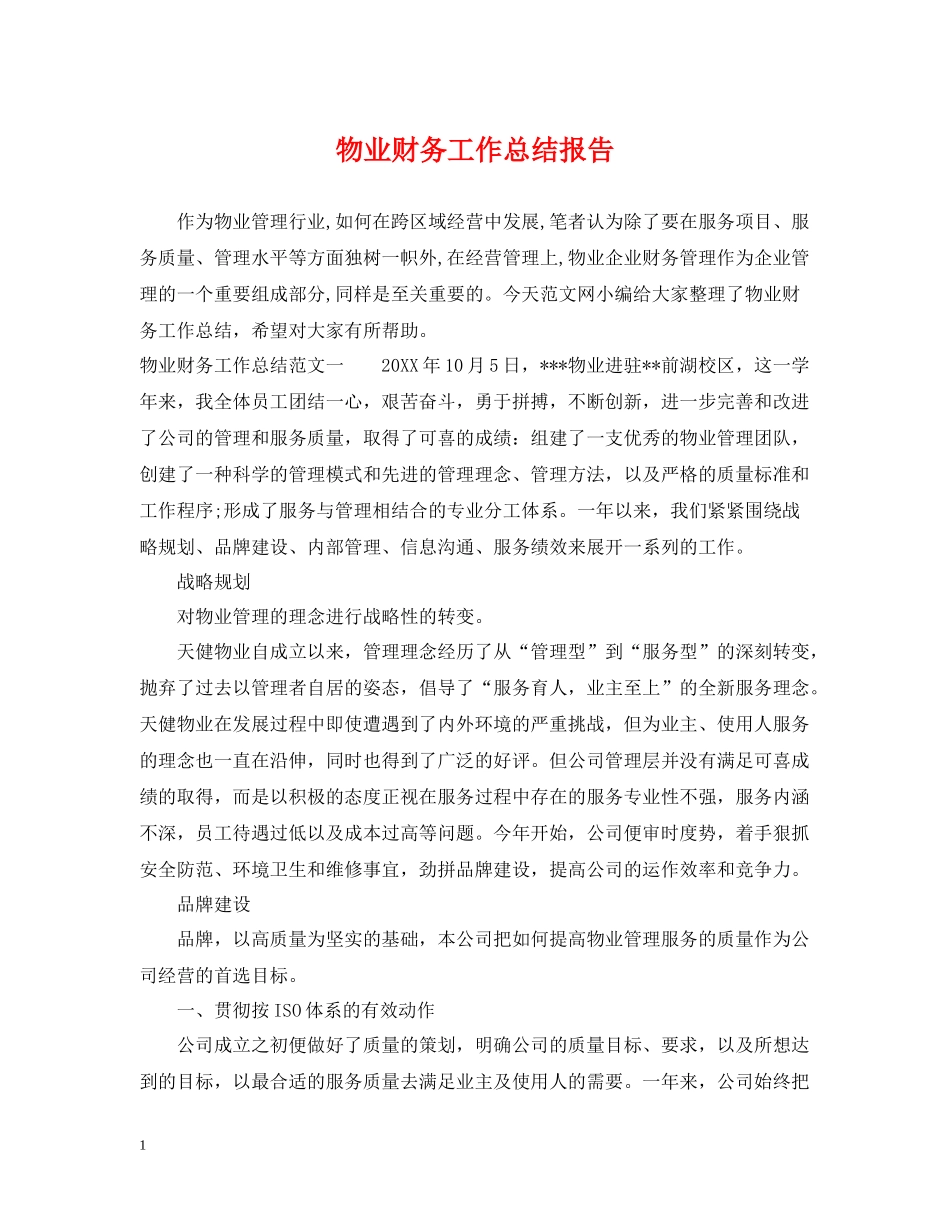 物业财务工作总结报告

作为物业管理行业,如何在跨区域经营中发展,笔者认为除了要在服务项目、服务质量、管理水平等方面独树一帜外,在经营管理上,物业企业财务管理作为企业管理的一个重要组成部分,同样是至关重要的。今天范文网小编给大家整理了物业财务工作总结，希望对大家有所帮助。

物业财务工作总结范文一　　20XX年10月5日，***物业进驻**前湖校区，这一学年来，我全体员工团结一心，艰苦奋斗，勇于拼搏，不断创新，进一步完善和改进了公司的管理和服务质量，取得了可喜的成绩：组建了一支优秀的物业管理团队，创建了一种科学的管理模式和先进的管理理念、管理方法，以及严格的质量标准和工作程序;形成了服务与管理相结合的专业分工体系。一年以来，我们紧紧围绕战略规划、品牌建设、内部管理、信息沟通、服务绩效来展开一系列的工作。

战略规划

对物业管理的理念进行战略性的转变。

天健物业自成立以来，管理理念经历了从“管理型”到“服务型”的深刻转变，抛弃了过去以管理者自居的姿态，倡导了“服务育人，业主至上”的全新服务理念。天健物业在发展过程中即使遭遇到了内外环境的严重挑战，但为业主、使用人服务的理念也一直在沿伸，同时也得到了广泛的好评。但公司管理层并没有满足可喜成绩的取得，而是以积极的态度正视在服务过程中存在的服务专业性不强，服务内涵不深，员工待遇过低以及成本过高等问题。今年开始，公司便审时度势，着手狠抓安全防范、环境卫生和维修事宜，劲拼品牌建设，提高公司的运作效率和竞争力。

品牌建设

品牌，以高质量为坚实的基础，本公司把如何提高物业管理服务的质量作为公司经营的首选目标。

一、贯彻按ISO体系的有效动作

公司成立之初便做好了质量的策划，明确公司的质量目标、要求，以及所想达到的目标，以最合适的服务质量去满足业主及使用人的需要。一年来，公司始终把

1